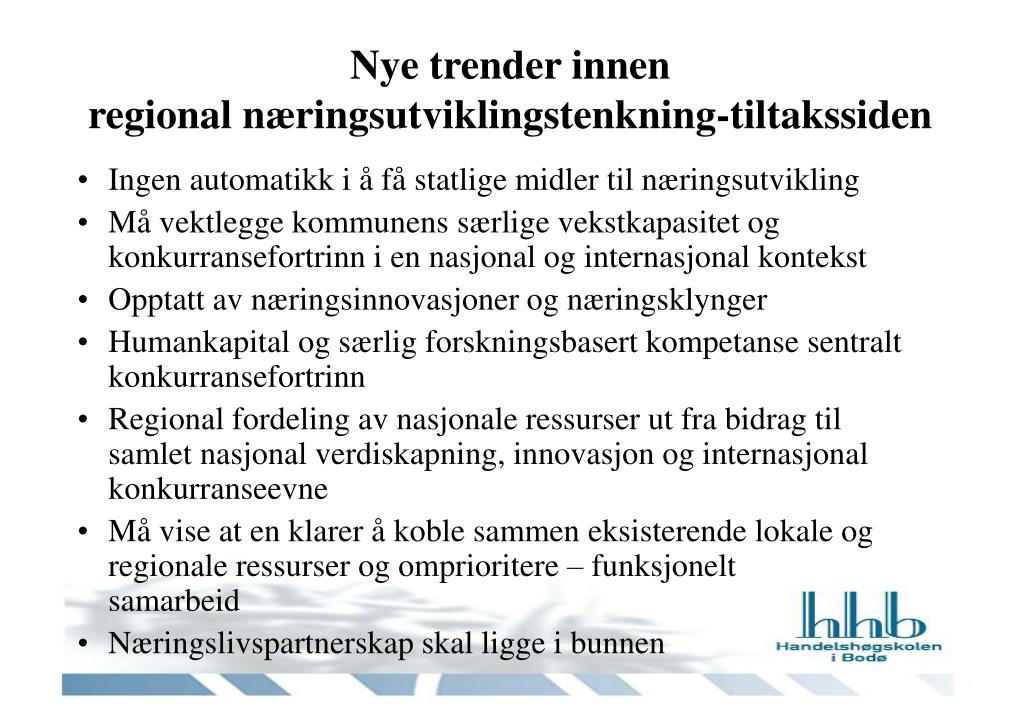 Nye trender innen
regional næringsutviklingstenkning-tiltakssiden

• Ingen automatikk i å få statlige midler til næringsutvikling
• Må vektlegge kommunens særlige vekstkapasitet og konkurransefortrinn i en nasjonal og internasjonal kontekst
• Opptatt av næringsinnovasjoner og næringsklynger
• Humankapital og særlig forskningsbasert kompetanse sentralt konkurransefortrinn
• Regional fordeling av nasjonale ressurser ut fra bidrag til samlet nasjonal verdiskapning, innovasjon og internasjonal konkurranseevne
• Må vise at en klarer å koble sammen eksisterende lokale og regionale ressurser og omprioritere – funksjonelt samarbeid
• Næringslivspartnerskap skal ligge i bunnen

hhb
Handelshøgskolen i Bodø